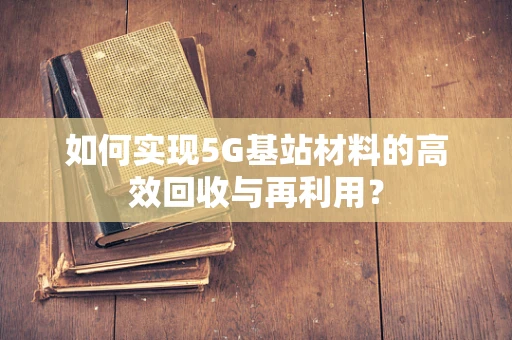 如何实现5G基站材料的高效回收与再利用？